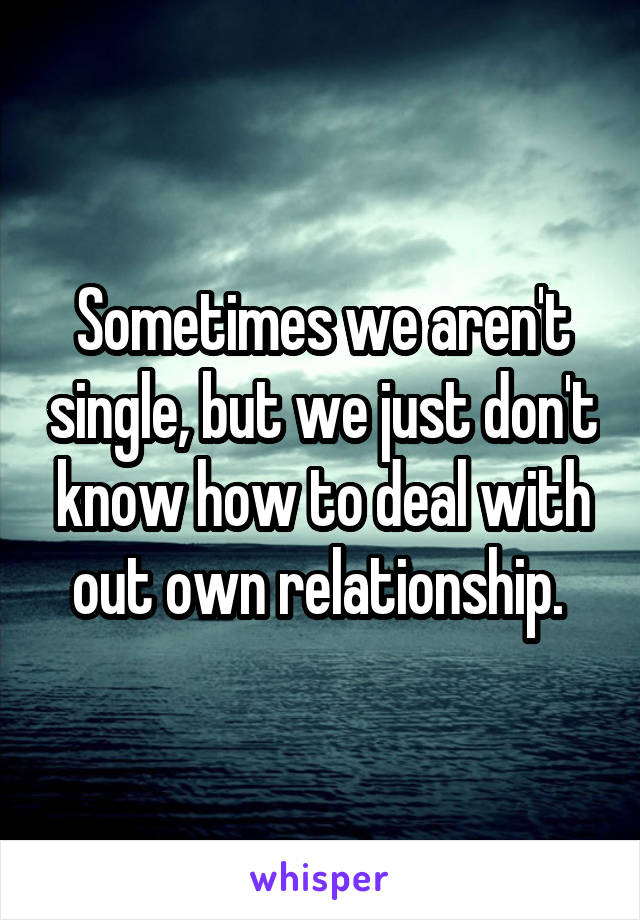 Sometimes we aren't single, but we just don't know how to deal with out own relationship.

whisper